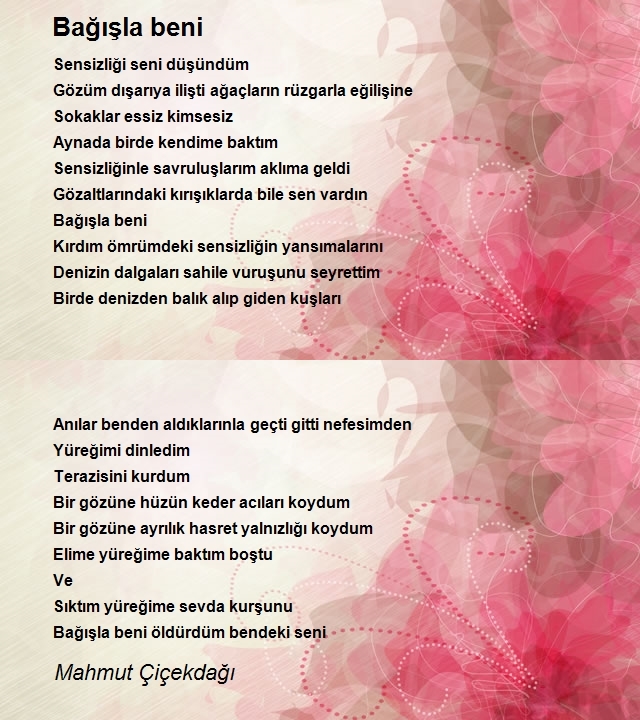 Bağışla beni

Sensizliği seni düşündüm
Gözüm dışarıya ilişti ağaçların rüzgarla eğilişine
Sokaklar essiz kimsesiz
Aynada birde kendime baktım
Sensizliğinle savruluşlarım aklıma geldi
Gözaltlarındaki kırışıklarda bile sen vardın
Bağışla beni
Kırdım ömrümdeki sensizliğin yansımalarını
Denizin dalgaları sahile vuruşunu seyrettim
Birde denizden balık alıp giden kuşları

Anılar benden aldıklarınla geçti gitti nefesimden
Yüreğimi dinledim
Terazisini kurdum
Bir gözüne hüzün keder acıları koydum
Bir gözüne ayrılık hasret yalnızlığı koydum
Elime yüreğime baktım boştu
Ve
Sıktım yüreğime sevda kurşunu
Bağışla beni öldürdüm bendeki seni

Mahmut Çiçekdağı